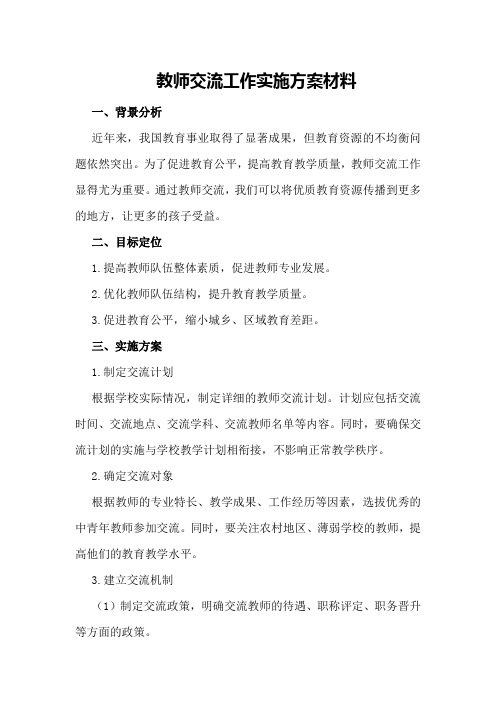 教师交流工作实施方案材料

一、背景分析

近年来，我国教育事业取得了显著成果，但教育资源的不均衡问题依然突出。为了促进教育公平，提高教育教学质量，教师交流工作显得尤为重要。通过教师交流，我们可以将优质教育资源传播到更多的地方，让更多的孩子受益。

二、目标定位

1.提高教师队伍整体素质，促进教师专业发展。

2.优化教师队伍结构，提升教育教学质量。

3.促进教育公平，缩小城乡、区域教育差距。

三、实施方案

1.制定交流计划

根据学校实际情况，制定详细的教师交流计划。计划应包括交流时间、交流地点、交流学科、交流教师名单等内容。同时，要确保交流计划的实施与学校教学计划相衔接，不影响正常教学秩序。

2.确定交流对象

根据教师的专业特长、教学成果、工作经历等因素，选拔优秀的中青年教师参加交流。同时，要关注农村地区、薄弱学校的教师，提高他们的教育教学水平。

3.建立交流机制

（1）制定交流政策，明确交流教师的待遇、职称评定、职务晋升等方面的政策。